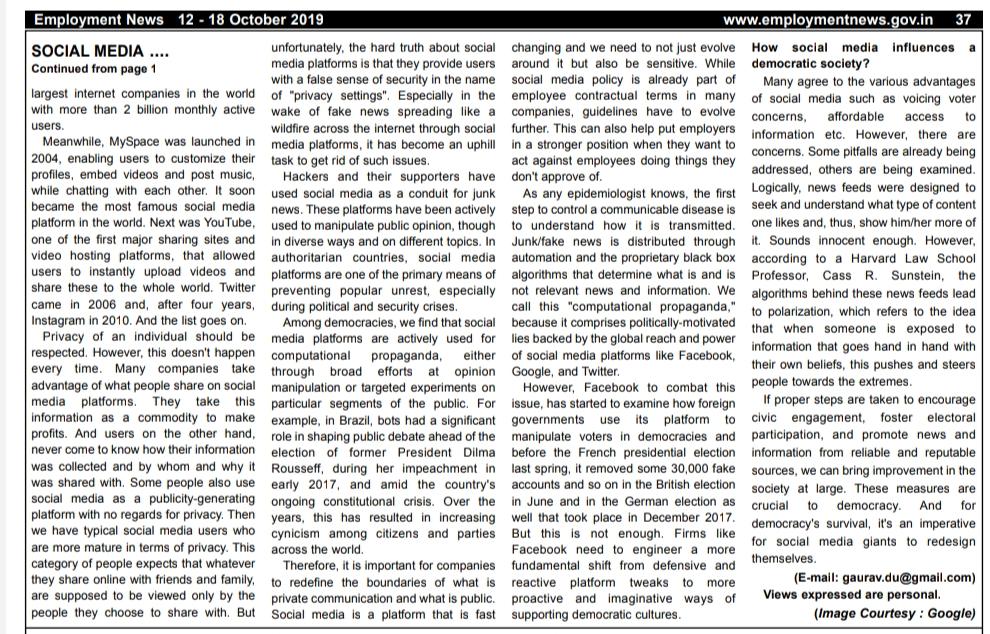 Employment News 12 - 18 October 2019 www.employmentnews.gov.in 37

SOCIAL MEDIA ....
Continued from page 1

largest internet companies in the world with more than 2 billion monthly active users.

Meanwhile, MySpace was launched in 2004, enabling users to customize their profiles, embed videos and post music, while chatting with each other. It soon became the most famous social media platform in the world. Next was YouTube, one of the first major sharing sites and video hosting platforms, that allowed users to instantly upload videos and share these to the whole world. Twitter came in 2006 and, after four years, Instagram in 2010. And the list goes on.

Privacy of an individual should be respected. However, this doesn't happen every time. Many companies take advantage of what people share on social media platforms. They take this information as a commodity to make profits. And users on the other hand, never come to know how their information was collected and by whom and why it was shared with. Some people also use social media as a publicity-generating platform with no regards for privacy. Then we have typical social media users who are more mature in terms of privacy. This category of people expects that whatever they share online with friends and family, are supposed to be viewed only by the people they choose to share with. But unfortunately, the hard truth about social media platforms is that they provide users with a false sense of security in the name of "privacy settings". Especially in the wake of fake news spreading like a wildfire across the internet through social media platforms, it has become an uphill task to get rid of such issues.

Hackers and their supporters have used social media as a conduit for junk news. These platforms have been actively used to manipulate public opinion, though in diverse ways and on different topics. In authoritarian countries, social media platforms are one of the primary means of preventing popular unrest, especially during political and security crises.

Among democracies, we find that social media platforms are actively used for computational propaganda, either through broad efforts at opinion manipulation or targeted experiments on particular segments of the public. For example, in Brazil, bots had a significant role in shaping public debate ahead of the election of former President Dilma Rousseff, during her impeachment in early 2017, and amid the country's ongoing constitutional crisis. Over the years, this has resulted in increasing cynicism among citizens and parties across the world.

Therefore, it is important for companies to redefine the boundaries of what is private communication and what is public. Social media is a platform that is fast changing and we need to not just evolve around it but also be sensitive. While social media policy is already part of employee contractual terms in many companies, guidelines have to evolve further. This can also help put employers in a stronger position when they want to act against employees doing things they don't approve of.

As any epidemiologist knows, the first step to control a communicable disease is to understand how it is transmitted. Junk/fake news is distributed through automation and the proprietary black box algorithms that determine what is and is not relevant news and information. We call this "computational propaganda," because it comprises politically-motivated lies backed by the global reach and power of social media platforms like Facebook, Google, and Twitter.

However, Facebook to combat this issue, has started to examine how foreign governments use its platform to manipulate voters in democracies and before the French presidential election last spring, it removed some 30,000 fake accounts and so on in the British election in June and in the German election as well that took place in December 2017. But this is not enough. Firms like Facebook need to engineer a more fundamental shift from defensive and reactive platform tweaks to more proactive and imaginative ways of supporting democratic cultures.

How social media influences a democratic society?

Many agree to the various advantages of social media such as voicing voter concerns, affordable access to information etc. However, there are concerns. Some pitfalls are already being addressed, others are being examined. Logically, news feeds were designed to seek and understand what type of content one likes and, thus, show him/her more of it. Sounds innocent enough. However, according to a Harvard Law School Professor, Cass R. Sunstein, the algorithms behind these news feeds lead to polarization, which refers to the idea that when someone is exposed to information that goes hand in hand with their own beliefs, this pushes and steers people towards the extremes.

If proper steps are taken to encourage civic engagement, foster electoral participation, and promote news and information from reliable and reputable sources, we can bring improvement in the society at large. These measures are crucial to democracy. And for democracy's survival, it's an imperative for social media giants to redesign themselves.

(E-mail: gaurav.du@gmail.com)
Views expressed are personal.
(Image Courtesy : Google)